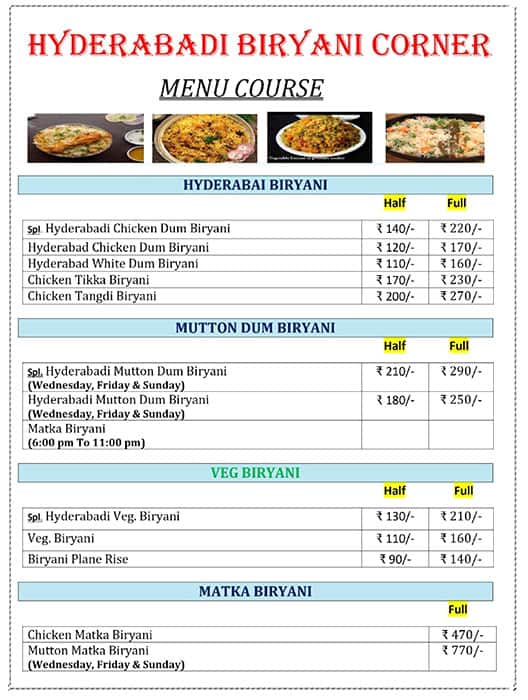 HYDERABADI BIRYANI CORNER

MENU COURSE

HYDERABAI BIRYANI

| | Half | Full |
|---|---|---|
| Spl. Hyderabadi Chicken Dum Biryani | ₹ 140/- | ₹ 220/- |
| Hyderabad Chicken Dum Biryani | ₹ 120/- | ₹ 170/- |
| Hyderabad White Dum Biryani | ₹ 110/- | ₹ 160/- |
| Chicken Tikka Biryani | ₹ 170/- | ₹ 230/- |
| Chicken Tangdi Biryani | ₹ 200/- | ₹ 270/- |

MUTTON DUM BIRYANI

| | Half | Full |
|---|---|---|
| Spl. Hyderabadi Mutton Dum Biryani (Wednesday, Friday & Sunday) | ₹ 210/- | ₹ 290/- |
| Hyderabadi Mutton Dum Biryani (Wednesday, Friday & Sunday) | ₹ 180/- | ₹ 250/- |
| Matka Biryani (6:00 pm To 11:00 pm) | | |

VEG BIRYANI

| | Half | Full |
|---|---|---|
| Spl. Hyderabadi Veg. Biryani | ₹ 130/- | ₹ 210/- |
| Veg. Biryani | ₹ 110/- | ₹ 160/- |
| Biryani Plane Rise | ₹ 90/- | ₹ 140/- |

MATKA BIRYANI

| | Full |
|---|---|
| Chicken Matka Biryani | ₹ 470/- |
| Mutton Matka Biryani (Wednesday, Friday & Sunday) | ₹ 770/- |